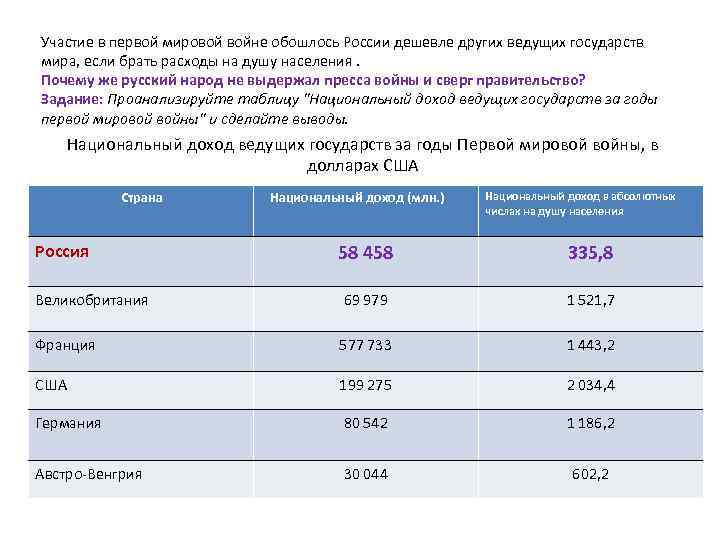 Участие в первой мировой войне обошлось России дешевле других ведущих государств мира, если брать расходы на душу населения .
Почему же русский народ не выдержал пресса войны и сверг правительство?
Задание: Проанализируйте таблицу "Национальный доход ведущих государств за годы первой мировой войны" и сделайте выводы.

Национальный доход ведущих государств за годы Первой мировой войны, в долларах США

| Страна | Национальный доход (млн.) | Национальный доход в абсолютных числах на душу населения |
|---|---|---|
| Россия | 58 458 | 335,8 |
| Великобритания | 69 979 | 1 521,7 |
| Франция | 577 733 | 1 443,2 |
| США | 199 275 | 2 034,4 |
| Германия | 80 542 | 1 186,2 |
| Австро-Венгрия | 30 044 | 602,2 |